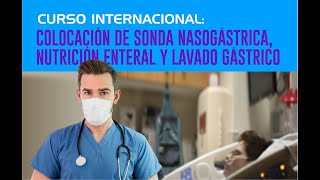 CURSO INTERNACIONAL:
COLOCACIÓN DE SONDA NASOGÁSTRICA, NUTRICIÓN ENTERAL Y LAVADO GÁSTRICO